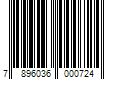 7 896036 000724